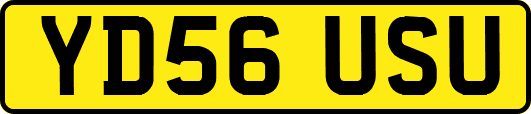 YD56 USU